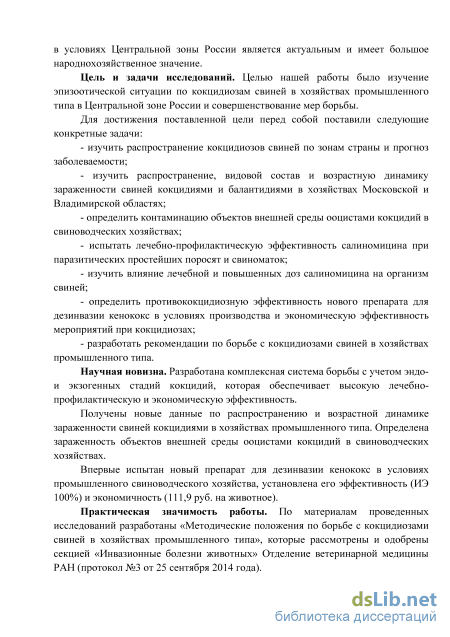 в условиях Центральной зоны России является актуальным и имеет большое народнохозяйственное значение.

Цель и задачи исследований. Целью нашей работы было изучение эпизоотической ситуации по кокцидиозам свиней в хозяйствах промышленного типа в Центральной зоне России и совершенствование мер борьбы.

Для достижения поставленной цели перед собой поставили следующие конкретные задачи:

- изучить распространение кокцидиозов свиней по зонам страны и прогноз заболеваемости;

- изучить распространение, видовой состав и возрастную динамику зараженности свиней кокцидиями и балантидиями в хозяйствах Московской и Владимирской областях;

- определить контаминацию объектов внешней среды ооцистами кокцидий в свиноводческих хозяйствах;

- испытать лечебно-профилактическую эффективность салиномицина при паразитических простейших поросят и свиноматок;

- изучить влияние лечебной и повышенных доз салиномицина на организм свиней;

- определить противококцидиозную эффективность нового препарата для дезинвазии кенококс в условиях производства и экономическую эффективность мероприятий при кокцидиозах;

- разработать рекомендации по борьбе с кокцидиозами свиней в хозяйствах промышленного типа.

Научная новизна. Разработана комплексная система борьбы с учетом эндо- и экзогенных стадий кокцидий, которая обеспечивает высокую лечебно-профилактическую и экономическую эффективность.

Получены новые данные по распространению и возрастной динамике зараженности свиней кокцидиями в хозяйствах промышленного типа. Определена зараженность объектов внешней среды ооцистами кокцидий в свиноводческих хозяйствах.

Впервые испытан новый препарат для дезинвазии кенококс в условиях промышленного свиноводческого хозяйства, установлена его эффективность (ИЭ 100%) и экономичность (111,9 руб. на животное).

Практическая значимость работы. По материалам проведенных исследований разработаны «Методические положения по борьбе с кокцидиозами свиней в хозяйствах промышленного типа», которые рассмотрены и одобрены секцией «Инвазионные болезни животных» Отделение ветеринарной медицины РАН (протокол №3 от 25 сентября 2014 года).

dsLib.net
библиотека диссертаций